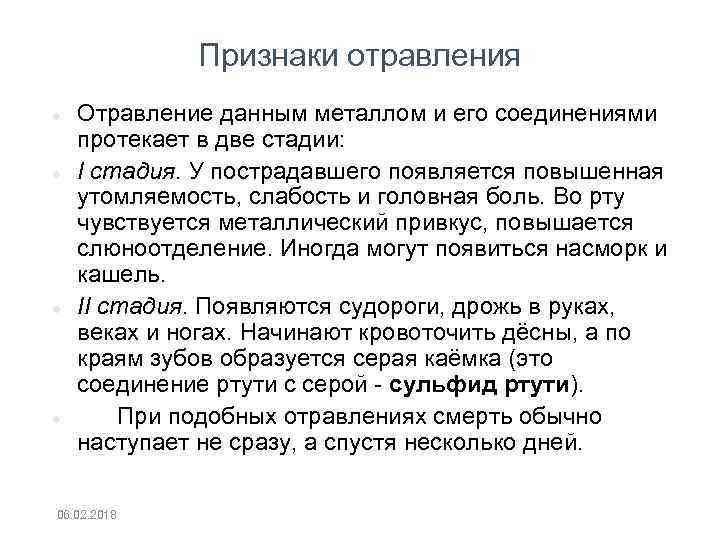 Признаки отравления

Отравление данным металлом и его соединениями протекает в две стадии:

I стадия. У пострадавшего появляется повышенная утомляемость, слабость и головная боль. Во рту чувствуется металлический привкус, повышается слюноотделение. Иногда могут появиться насморк и кашель.

II стадия. Появляются судороги, дрожь в руках, веках и ногах. Начинают кровоточить дёсны, а по краям зубов образуется серая каёмка (это соединение ртути с серой - сульфид ртути).

При подобных отравлениях смерть обычно наступает не сразу, а спустя несколько дней.

06.02.2018